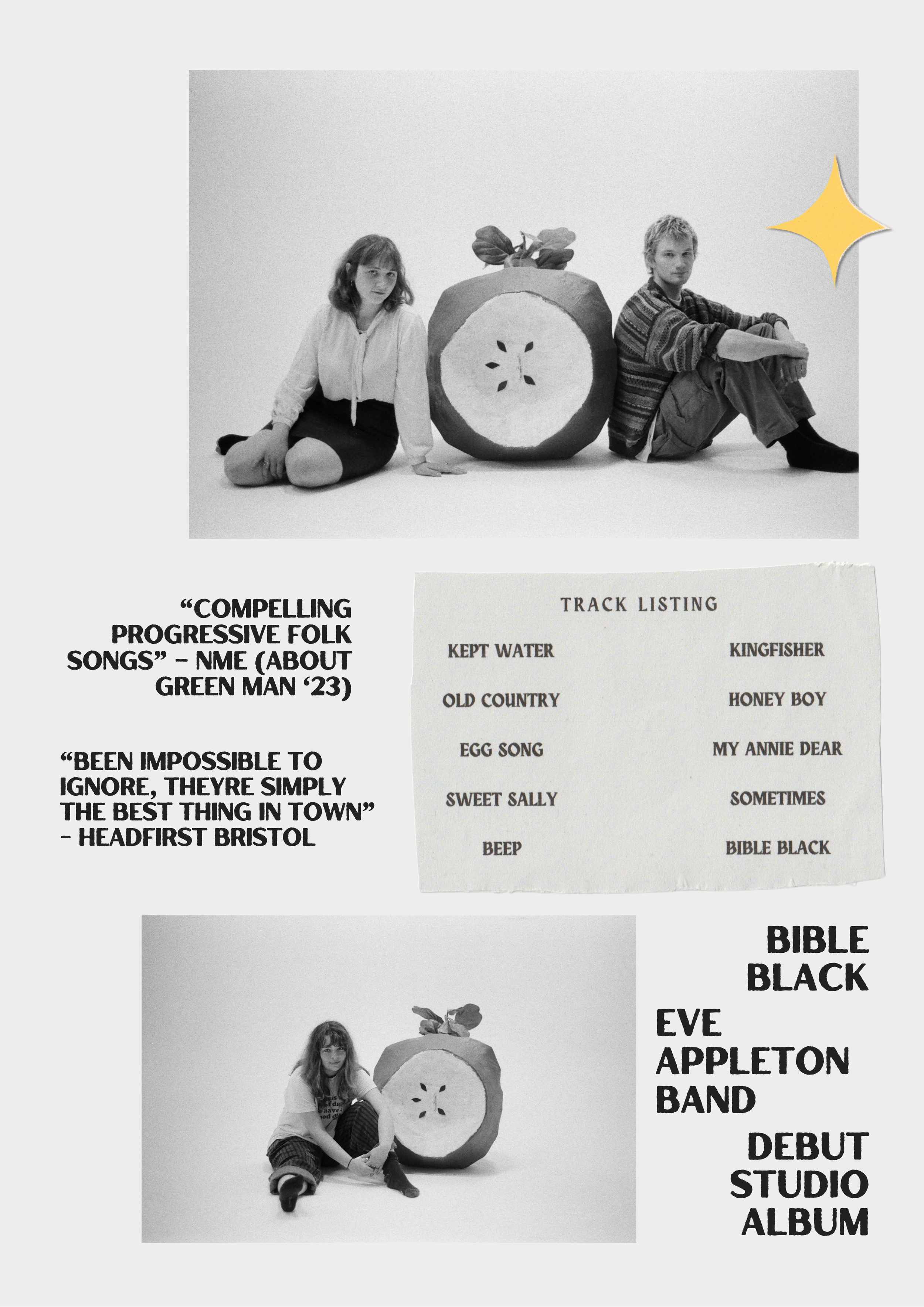 "COMPELLING PROGRESSIVE FOLK SONGS" - NME (ABOUT GREEN MAN '23)

"BEEN IMPOSSIBLE TO IGNORE, THEYRE SIMPLY THE BEST THING IN TOWN" - HEADFIRST BRISTOL

TRACK LISTING

KEPT WATER
OLD COUNTRY
EGG SONG
SWEET SALLY
BEEP

KINGFISHER
HONEY BOY
MY ANNIE DEAR
SOMETIMES
BIBLE BLACK

BIBLE BLACK

EVE APPLETON BAND

DEBUT STUDIO ALBUM